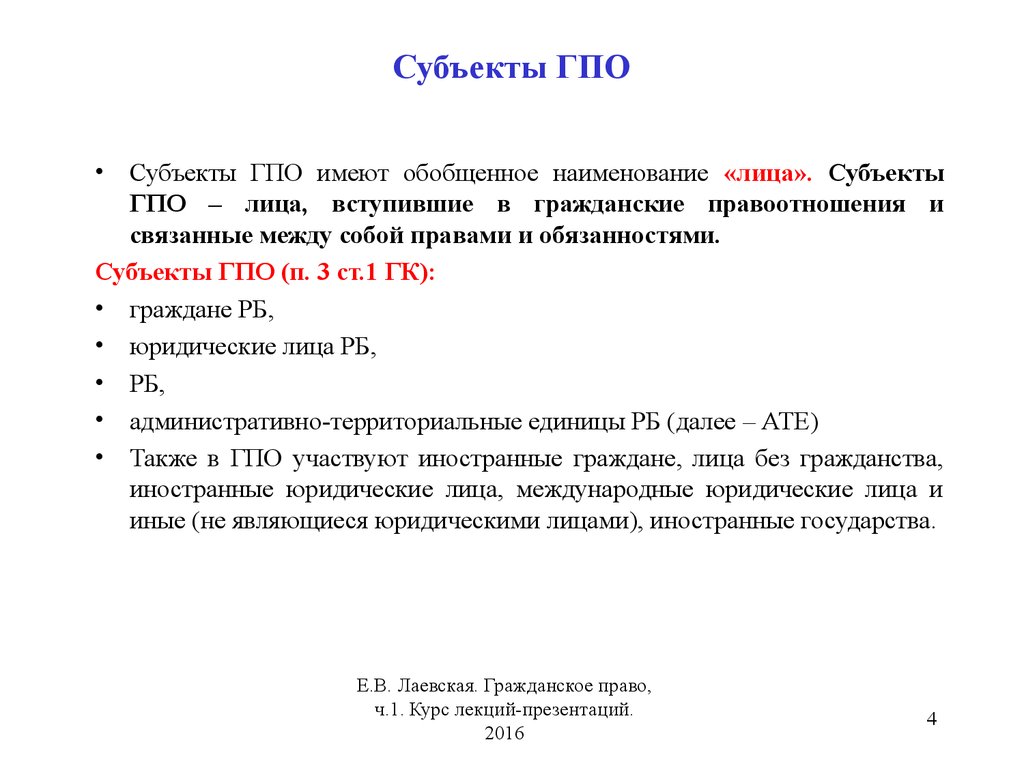 Субъекты ГПО

• Субъекты ГПО имеют обобщенное наименование «лица». Субъекты ГПО – лица, вступившие в гражданские правоотношения и связанные между собой правами и обязанностями.

Субъекты ГПО (п. 3 ст.1 ГК):

• граждане РБ,
• юридические лица РБ,
• РБ,
• административно-территориальные единицы РБ (далее – АТЕ)
• Также в ГПО участвуют иностранные граждане, лица без гражданства, иностранные юридические лица, международные юридические лица и иные (не являющиеся юридическими лицами), иностранные государства.

Е.В. Лаевская. Гражданское право, ч.1. Курс лекций-презентаций. 2016

4